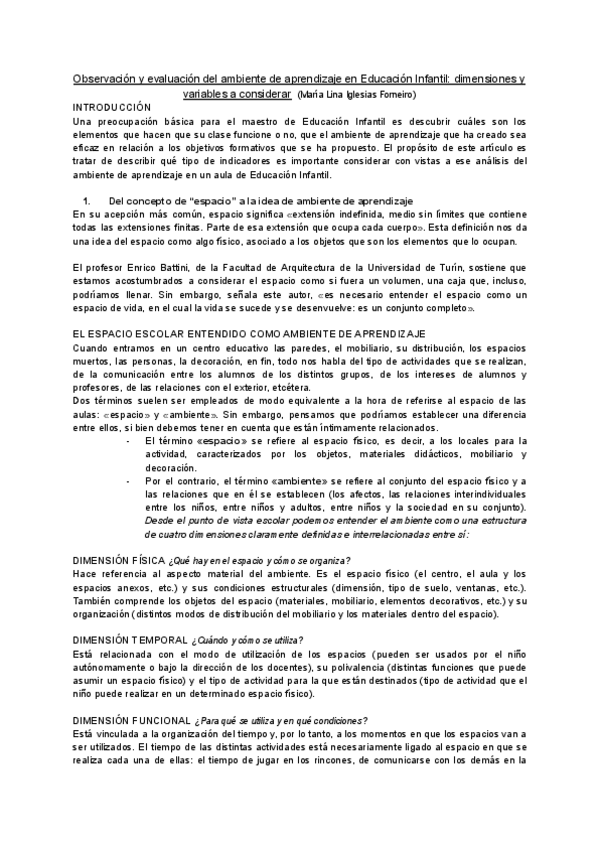 Observación y evaluación del ambiente de aprendizaje en Educación Infantil: dimensiones y variables a considerar (María Lina Iglesias Forneiro)

INTRODUCCIÓN

Una preocupación básica para el maestro de Educación Infantil es descubrir cuáles son los elementos que hacen que su clase funcione o no, que el ambiente de aprendizaje que ha creado sea eficaz en relación a los objetivos formativos que se ha propuesto. El propósito de este artículo es tratar de describir qué tipo de indicadores es importante considerar con vistas a ese análisis del ambiente de aprendizaje en un aula de Educación Infantil.

1. Del concepto de "espacio" a la idea de ambiente de aprendizaje

En su acepción más común, espacio significa «extensión indefinida, medio sin límites que contiene todas las extensiones finitas. Parte de esa extensión que ocupa cada cuerpo». Esta definición nos da una idea del espacio como algo físico, asociado a los objetos que son los elementos que lo ocupan.

El profesor Enrico Battini, de la Facultad de Arquitectura de la Universidad de Turín, sostiene que estamos acostumbrados a considerar el espacio como si fuera un volumen, una caja que, incluso, podríamos llenar. Sin embargo, señala este autor, «es necesario entender el espacio como un espacio de vida, en el cual la vida se sucede y se desenvuelve: es un conjunto completo».

EL ESPACIO ESCOLAR ENTENDIDO COMO AMBIENTE DE APRENDIZAJE

Cuando entramos en un centro educativo las paredes, el mobiliario, su distribución, los espacios muertos, las personas, la decoración, en fin, todo nos habla del tipo de actividades que se realizan, de la comunicación entre los alumnos de los distintos grupos, de los intereses de alumnos y profesores, de las relaciones con el exterior, etcétera.

Dos términos suelen ser empleados de modo equivalente a la hora de referirse al espacio de las aulas: «espacio» y «ambiente». Sin embargo, pensamos que podríamos establecer una diferencia entre ellos, si bien debemos tener en cuenta que están íntimamente relacionados.

- El término «espacio» se refiere al espacio físico, es decir, a los locales para la actividad, caracterizados por los objetos, materiales didácticos, mobiliario y decoración.
- Por el contrario, el término «ambiente» se refiere al conjunto del espacio físico y a las relaciones que en él se establecen (los afectos, las relaciones interindividuales entre los niños, entre niños y adultos, entre niños y la sociedad en su conjunto). Desde el punto de vista escolar podemos entender el ambiente como una estructura de cuatro dimensiones claramente definidas e interrelacionadas entre sí:

DIMENSIÓN FÍSICA ¿Qué hay en el espacio y cómo se organiza?

Hace referencia al aspecto material del ambiente. Es el espacio físico (el centro, el aula y los espacios anexos, etc.) y sus condiciones estructurales (dimensión, tipo de suelo, ventanas, etc.). También comprende los objetos del espacio (materiales, mobiliario, elementos decorativos, etc.) y su organización (distintos modos de distribución del mobiliario y los materiales dentro del espacio).

DIMENSIÓN TEMPORAL ¿Cuándo y cómo se utiliza?

Está relacionada con el modo de utilización de los espacios (pueden ser usados por el niño autónomamente o bajo la dirección de los docentes), su polivalencia (distintas funciones que puede asumir un espacio físico) y el tipo de actividad para la que están destinados (tipo de actividad que el niño puede realizar en un determinado espacio físico).

DIMENSIÓN FUNCIONAL ¿Para qué se utiliza y en qué condiciones?

Está vinculada a la organización del tiempo y, por lo tanto, a los momentos en que los espacios van a ser utilizados. El tiempo de las distintas actividades está necesariamente ligado al espacio en que se realiza cada una de ellas: el tiempo de jugar en los rincones, de comunicarse con los demás en la